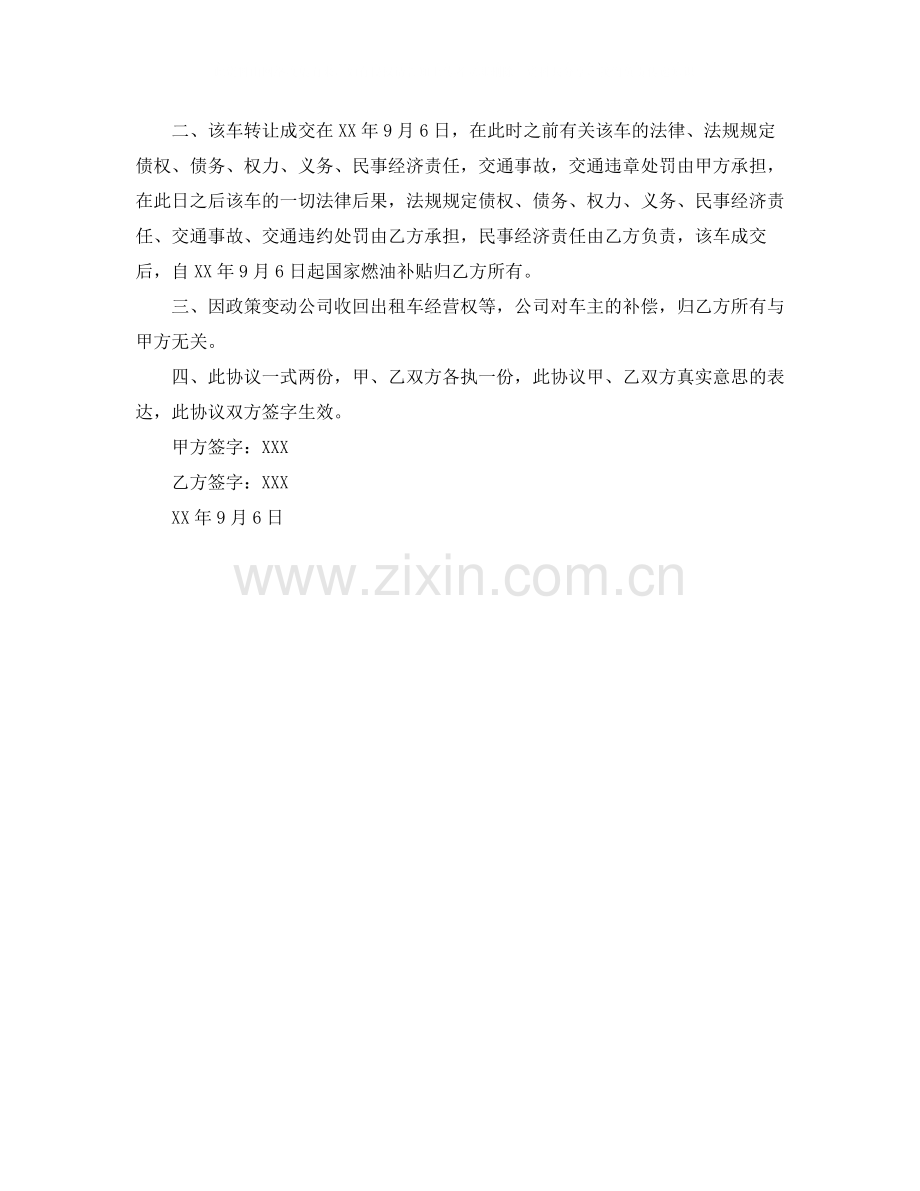 二、该车转让成交在XX年9月6日，在此时之前有关该车的法律、法规规定债权、债务、权力、义务、民事经济责任，交通事故，交通违章处罚由甲方承担，在此日之后该车的一切法律后果，法规规定债权、债务、权力、义务、民事经济责任、交通事故、交通违约处罚由乙方承担，民事经济责任由乙方负责，该车成交后，自XX年9月6日起国家燃油补贴归乙方所有。

三、因政策变动公司收回出租车经营权等，公司对车主的补偿，归乙方所有与甲方无关。

四、此协议一式两份，甲、乙双方各执一份，此协议甲、乙双方真实意思的表达，此协议双方签字生效。

甲方签字：XXX

乙方签字：XXX

XX年9月6日

www.zixin.com.cn